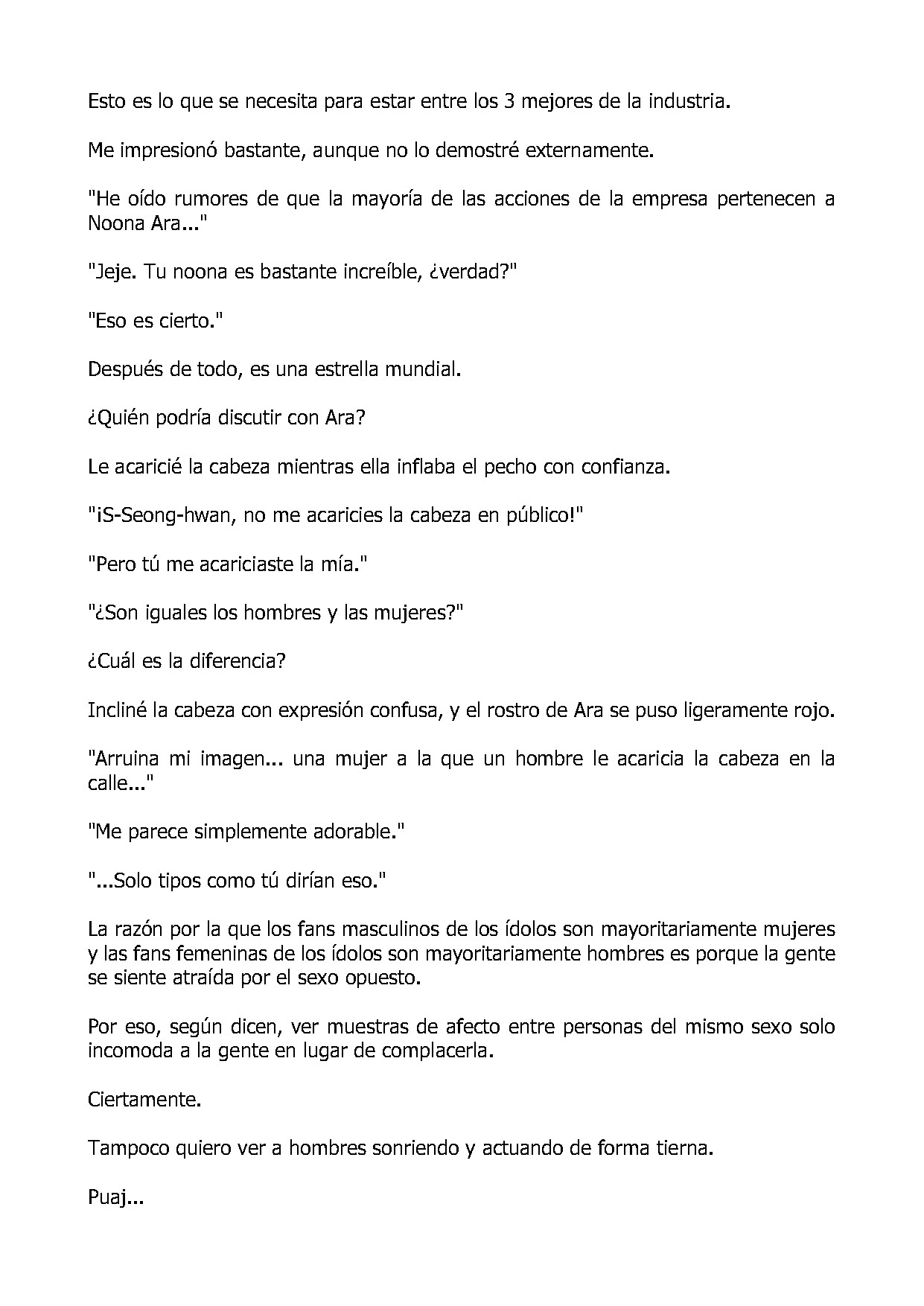 Esto es lo que se necesita para estar entre los 3 mejores de la industria.

Me impresionó bastante, aunque no lo demostré externamente.

"He oído rumores de que la mayoría de las acciones de la empresa pertenecen a Noona Ara..."

"Jeje. Tu noona es bastante increíble, ¿verdad?"

"Eso es cierto."

Después de todo, es una estrella mundial.

¿Quién podría discutir con Ara?

Le acaricié la cabeza mientras ella inflaba el pecho con confianza.

"¡S-Seong-hwan, no me acaricies la cabeza en público!"

"Pero tú me acariciaste la mía."

"¿Son iguales los hombres y las mujeres?"

¿Cuál es la diferencia?

Incliné la cabeza con expresión confusa, y el rostro de Ara se puso ligeramente rojo.

"Arruina mi imagen... una mujer a la que un hombre le acaricia la cabeza en la calle..."

"Me parece simplemente adorable."

"...Solo tipos como tú dirían eso."

La razón por la que los fans masculinos de los ídolos son mayoritariamente mujeres y las fans femeninas de los ídolos son mayoritariamente hombres es porque la gente se siente atraída por el sexo opuesto.

Por eso, según dicen, ver muestras de afecto entre personas del mismo sexo solo incomoda a la gente en lugar de complacerla.

Ciertamente.

Tampoco quiero ver a hombres sonriendo y actuando de forma tierna.

Puaj...